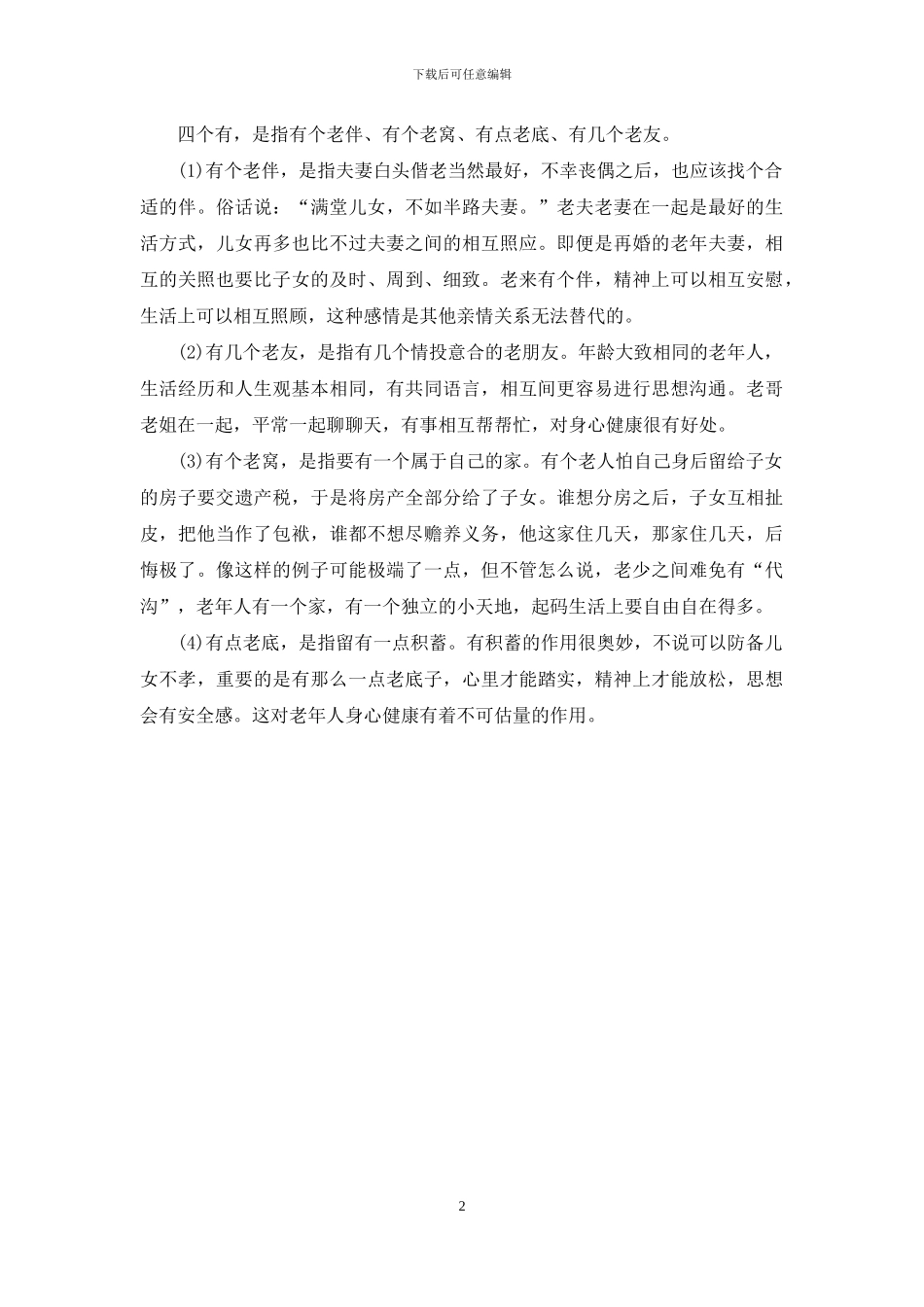 下载后可任意编辑

四个有，是指有个老伴、有个老窝、有点老底、有几个老友。

(1)有个老伴，是指夫妻白头偕老当然最好，不幸丧偶之后，也应该找个合适的伴。俗话说：“满堂儿女，不如半路夫妻。”老夫老妻在一起是最好的生活方式，儿女再多也比不过夫妻之间的相互照应。即便是再婚的老年夫妻，相互的关照也要比子女的及时、周到、细致。老来有个伴，精神上可以相互安慰，生活上可以相互照顾，这种感情是其他亲情关系无法替代的。

(2)有几个老友，是指有几个情投意合的老朋友。年龄大致相同的老年人，生活经历和人生观基本相同，有共同语言，相互间更容易进行思想沟通。老哥老姐在一起，平常一起聊聊天，有事相互帮帮忙，对身心健康很有好处。

(3)有个老窝，是指要有一个属于自己的家。有个老人怕自己身后留给子女的房子要交遗产税，于是将房产全部分给了子女。谁想分房之后，子女互相扯皮，把他当作了包袱，谁都不想尽赡养义务，他这家住几天，那家住几天，后悔极了。像这样的例子可能极端了一点，但不管怎么说，老少之间难免有“代沟”，老年人有一个家，有一个独立的小天地，起码生活上要自由自在得多。

(4)有点老底，是指留有一点积蓄。有积蓄的作用很奥妙，不说可以防备儿女不孝，重要的是有那么一点老底子，心里才能踏实，精神上才能放松，思想会有安全感。这对老年人身心健康有着不可估量的作用。

2